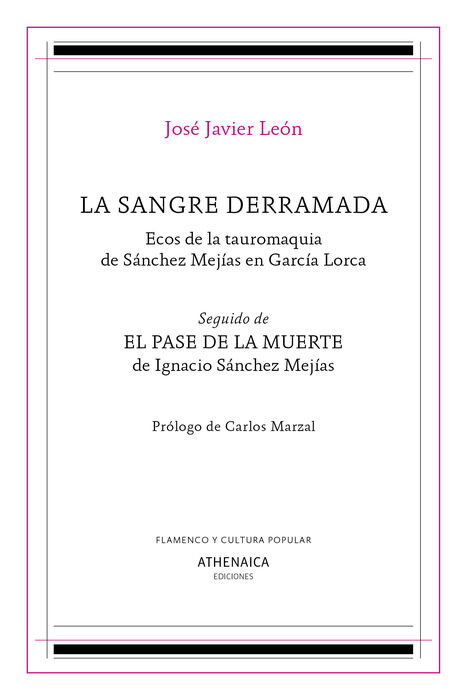 José Javier León

LA SANGRE DERRAMADA

Ecos de la tauromaquia
de Sánchez Mejías en García Lorca

Seguido de
EL PASE DE LA MUERTE
de Ignacio Sánchez Mejías

Prólogo de Carlos Marzal

FLAMENCO Y CULTURA POPULAR

ATHENAICA
EDICIONES